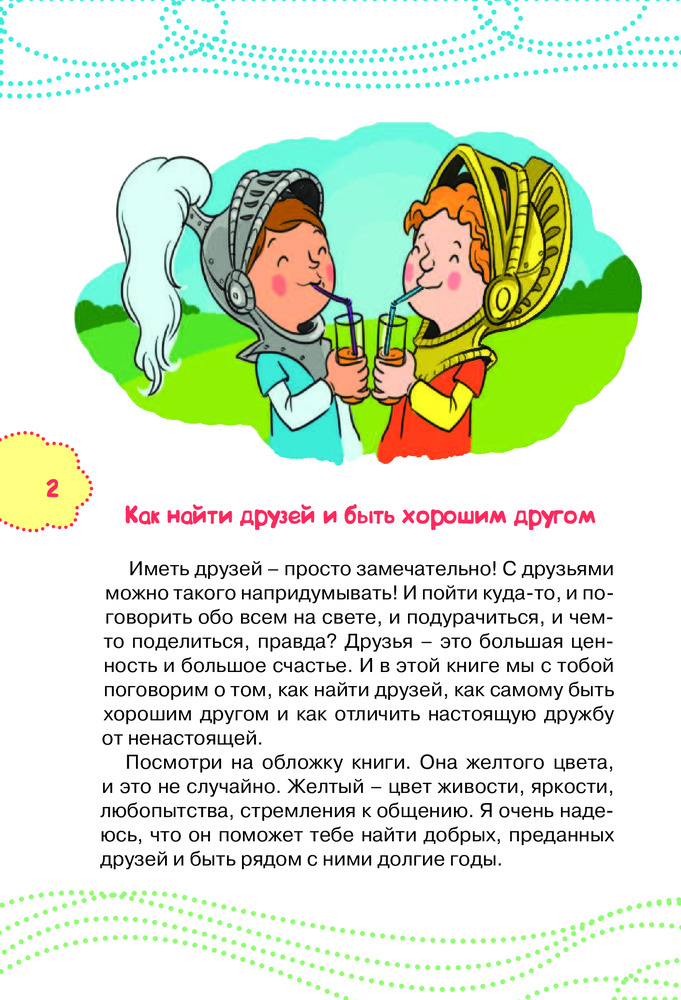 2

Как найти друзей и быть хорошим другом

Иметь друзей – просто замечательно! С друзьями можно такого напридумывать! И пойти куда-то, и поговорить обо всем на свете, и подурачиться, и чем-то поделиться, правда? Друзья – это большая ценность и большое счастье. И в этой книге мы с тобой поговорим о том, как найти друзей, как самому быть хорошим другом и как отличить настоящую дружбу от ненастоящей.

Посмотри на обложку книги. Она желтого цвета, и это не случайно. Желтый – цвет живости, яркости, любопытства, стремления к общению. Я очень надеюсь, что он поможет тебе найти добрых, преданных друзей и быть рядом с ними долгие годы.